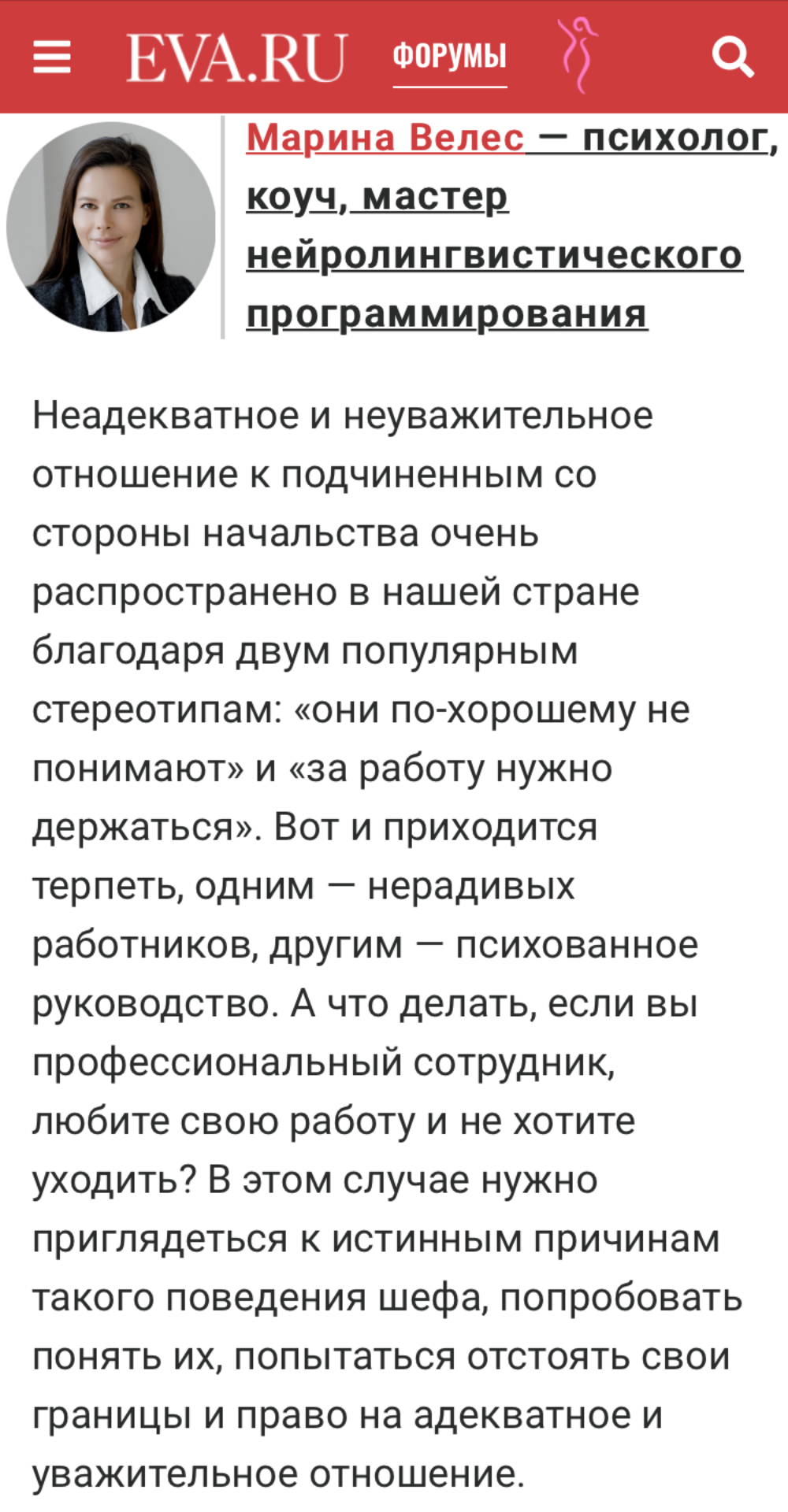 EVA.RU ФОРУМЫ

Марина Велес — психолог, коуч, мастер нейролингвистического программирования

Неадекватное и неуважительное отношение к подчиненным со стороны начальства очень распространено в нашей стране благодаря двум популярным стереотипам: «они по-хорошему не понимают» и «за работу нужно держаться». Вот и приходится терпеть, одним — нерадивых работников, другим — психованное руководство. А что делать, если вы профессиональный сотрудник, любите свою работу и не хотите уходить? В этом случае нужно приглядеться к истинным причинам такого поведения шефа, попробовать понять их, попытаться отстоять свои границы и право на адекватное и уважительное отношение.